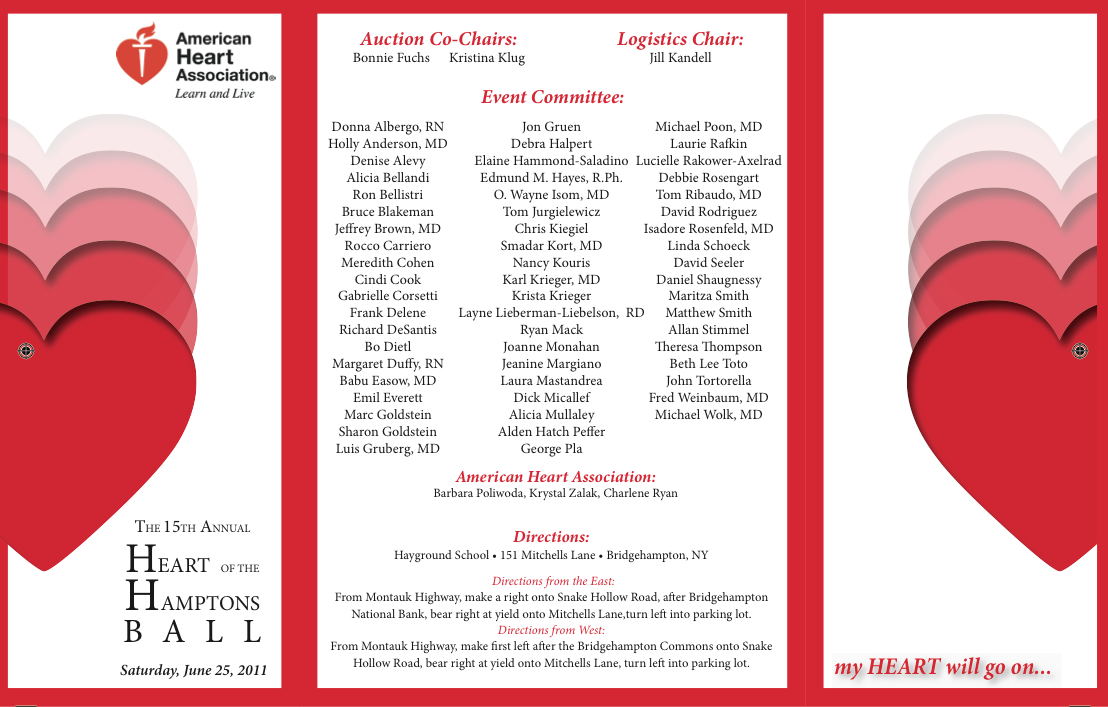 American Heart Association®
Learn and Live

The 15th Annual
Heart of the
Hamptons
Ball

Saturday, June 25, 2011

Auction Co-Chairs:
Bonnie Fuchs Kristina Klug

Logistics Chair:
Jill Kandell

Event Committee:

Donna Albergo, RN
Holly Anderson, MD
Denise Alevy
Alicia Bellandi
Ron Bellistri
Bruce Blakeman
Jeffrey Brown, MD
Rocco Carriero
Meredith Cohen
Cindi Cook
Gabrielle Corsetti
Frank Delene
Richard DeSantis
Bo Dietl
Margaret Duffy, RN
Babu Easow, MD
Emil Everett
Marc Goldstein
Sharon Goldstein
Luis Gruberg, MD

Jon Gruen
Debra Halpert
Elaine Hammond-Saladino
Edmund M. Hayes, R.Ph.
O. Wayne Isom, MD
Tom Jurgielewicz
Chris Kiegiel
Smadar Kort, MD
Nancy Kouris
Karl Krieger, MD
Krista Krieger
Layne Lieberman-Liebelson, RD
Ryan Mack
Joanne Monahan
Jeanine Margiano
Laura Mastandrea
Dick Micallef
Alicia Mullaley
Alden Hatch Peffer
George Pla

Michael Poon, MD
Laurie Rafkin
Lucielle Rakower-Axelrad
Debbie Rosengart
Tom Ribaudo, MD
David Rodriguez
Isadore Rosenfeld, MD
Linda Schoeck
David Seeler
Daniel Shaugnessy
Maritza Smith
Matthew Smith
Allan Stimmel
Theresa Thompson
Beth Lee Toto
John Tortorella
Fred Weinbaum, MD
Michael Wolk, MD

American Heart Association:
Barbara Poliwoda, Krystal Zalak, Charlene Ryan

Directions:
Hayground School • 151 Mitchells Lane • Bridgehampton, NY

Directions from the East:
From Montauk Highway, make a right onto Snake Hollow Road, after Bridgehampton National Bank, bear right at yield onto Mitchells Lane,turn left into parking lot.
Directions from West:
From Montauk Highway, make first left after the Bridgehampton Commons onto Snake Hollow Road, bear right at yield onto Mitchells Lane, turn left into parking lot.

my HEART will go on...